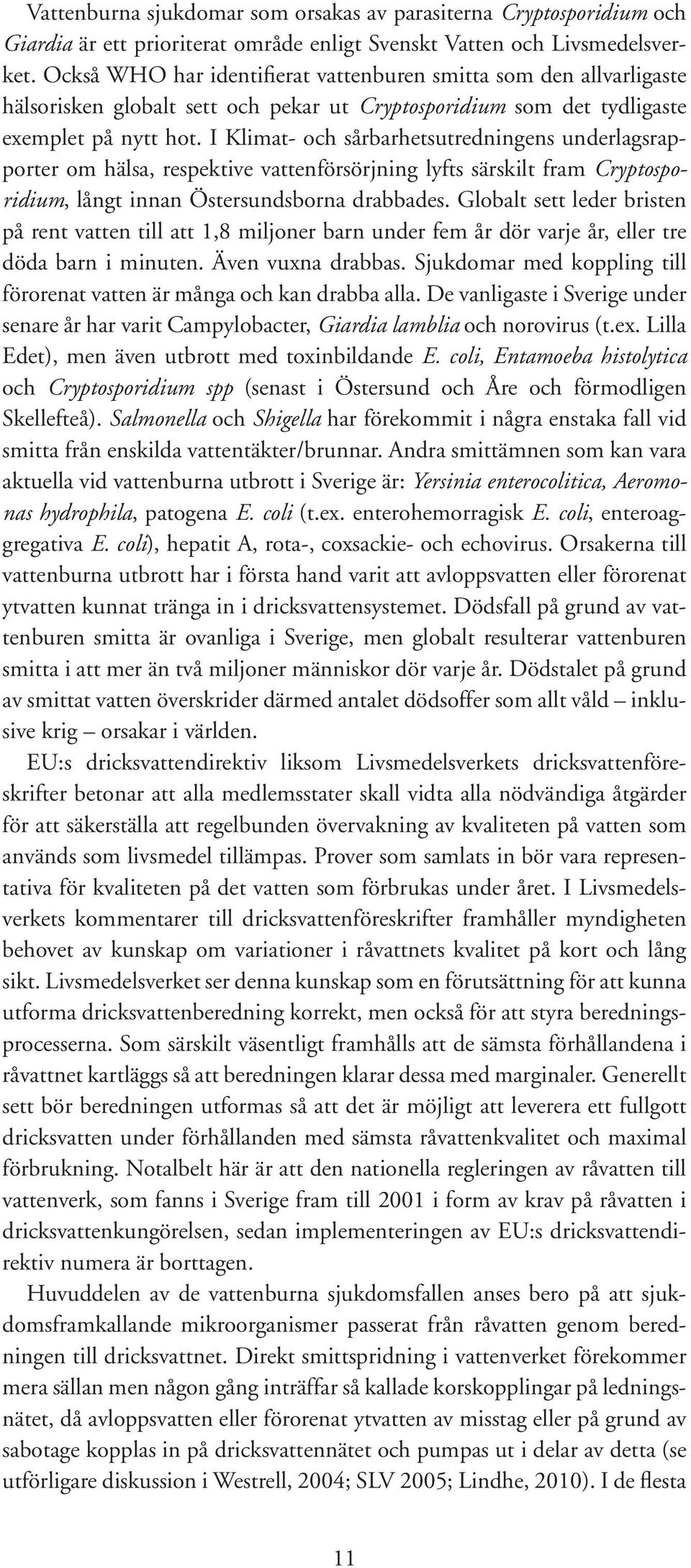 Vattenburna sjukdomar som orsakas av parasiterna Cryptosporidium och Giardia är ett prioriterat område enligt Svenskt Vatten och Livsmedelsverket. Också WHO har identifierat vattenburen smitta som den allvarligaste hälsorisken globalt sett och pekar ut Cryptosporidium som det tydligaste exemplet på nytt hot. I Klimat- och sårbarhetsutredningens underlagsrapporter om hälsa, respektive vattenförsörjning lyfts särskilt fram Cryptosporidium, långt innan Östersundsborna drabbades. Globalt sett leder bristen på rent vatten till att 1,8 miljoner barn under fem år dör varje år, eller tre döda barn i minuten. Även vuxna drabbas. Sjukdomar med koppling till förorenat vatten är många och kan drabba alla. De vanligaste i Sverige under senare år har varit Campylobacter, Giardia lamblia och norovirus (t.ex. Lilla Edet), men även utbrott med toxinbildande E. coli, Entamoeba histolytica och Cryptosporidium spp (senast i Östersund och Åre och förmodligen Skellefteå). Salmonella och Shigella har förekommit i några enstaka fall vid smitta från enskilda vattentäkter/brunnar. Andra smittämnen som kan vara aktuella vid vattenburna utbrott i Sverige är: Yersinia enterocolitica, Aeromonas hydrophila, patogena E. coli (t.ex. enterohemorragisk E. coli, enteroaggregativa E. coli), hepatit A, rota-, coxsackie- och echovirus. Orsakerna till vattenburna utbrott har i första hand varit att avloppsvatten eller förorenat ytvatten kunnat tränga in i dricksvattensystemet. Dödsfall på grund av vattenburen smitta är ovanliga i Sverige, men globalt resulterar vattenburen smitta i att mer än två miljoner människor dör varje år. Dödstalet på grund av smittat vatten överskrider därmed antalet dödsoffer som allt våld – inklusive krig – orsakar i världen.

EU:s dricksvattendirektiv liksom Livsmedelsverkets dricksvattenföreskrifter betonar att alla medlemsstater skall vidta alla nödvändiga åtgärder för att säkerställa att regelbunden övervakning av kvaliteten på vatten som används som livsmedel tillämpas. Prover som samlats in bör vara representativa för kvaliteten på det vatten som förbrukas under året. I Livsmedelsverkets kommentarer till dricksvattenföreskrifter framhåller myndigheten behovet av kunskap om variationer i råvattnets kvalitet på kort och lång sikt. Livsmedelsverket ser denna kunskap som en förutsättning för att kunna utforma dricksvattenberedning korrekt, men också för att styra beredningsprocesserna. Som särskilt väsentligt framhålls att de sämsta förhållandena i råvattnet kartläggs så att beredningen klarar dessa med marginaler. Generellt sett bör beredningen utformas så att det är möjligt att leverera ett fullgott dricksvatten under förhållanden med sämsta råvattenkvalitet och maximal förbrukning. Notalbelt här är att den nationella regleringen av råvatten till vattenverk, som fanns i Sverige fram till 2001 i form av krav på råvatten i dricksvattenkungörelsen, sedan implementeringen av EU:s dricksvattendirektiv numera är borttagen.

Huvuddelen av de vattenburna sjukdomsfallen anses bero på att sjukdomsframkallande mikroorganismer passerat från råvatten genom beredningen till dricksvattnet. Direkt smittspridning i vattenverket förekommer mera sällan men någon gång inträffar så kallade korskopplingar på ledningsnätet, då avloppsvatten eller förorenat ytvatten av misstag eller på grund av sabotage kopplas in på dricksvattennätet och pumpas ut i delar av detta (se utförligare diskussion i Westrell, 2004; SLV 2005; Lindhe, 2010). I de flesta

11